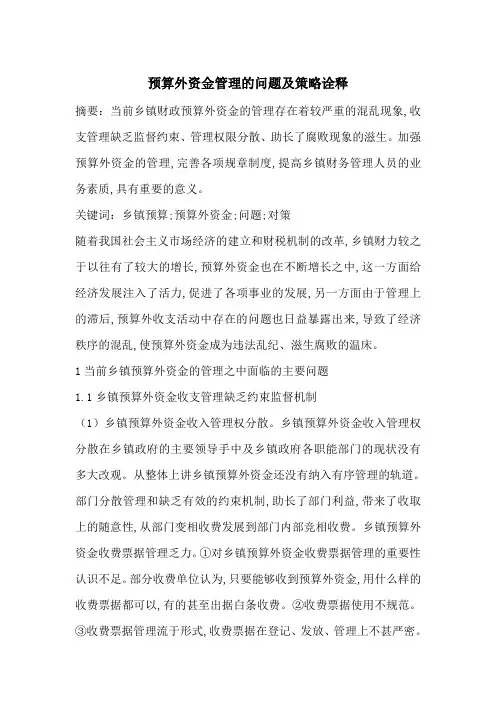 预算外资金管理的问题及策略诠释

摘要：当前乡镇财政预算外资金的管理存在着较严重的混乱现象，收支管理缺乏监督约束、管理权限分散、助长了腐败现象的滋生。加强预算外资金的管理，完善各项规章制度，提高乡镇财务管理人员的业务素质，具有重要的意义。

关键词：乡镇预算；预算外资金；问题；对策

随着我国社会主义市场经济的建立和财税机制的改革，乡镇财力较之于以往有了较大的增长，预算外资金也在不断增长之中，这一方面给经济发展注入了活力，促进了各项事业的发展，另一方面由于管理上的滞后，预算外收支活动中存在的问题也日益暴露出来，导致了经济秩序的混乱，使预算外资金成为违法乱纪、滋生腐败的温床。

1 当前乡镇预算外资金的管理之中面临的主要问题

1.1 乡镇预算外资金收支管理缺乏约束监督机制

（1）乡镇预算外资金收入管理权分散。乡镇预算外资金收入管理权分散在乡镇政府的主要领导手中及乡镇政府各职能部门的现状没有多大改观。从整体上讲乡镇预算外资金还没有纳入有序管理的轨道。部门分散管理和缺乏有效的约束机制，助长了部门利益，带来了收取上的随意性，从部门变相收费发展到部门内部竞相收费。乡镇预算外资金收费票据管理乏力。①对乡镇预算外资金收费票据管理的重要性认识不足。部分收费单位认为，只要能够收到预算外资金，用什么样的收费票据都可以，有的甚至出据白条收费。②收费票据使用不规范。③收费票据管理流于形式，收费票据在登记、发放、管理上不甚严密。